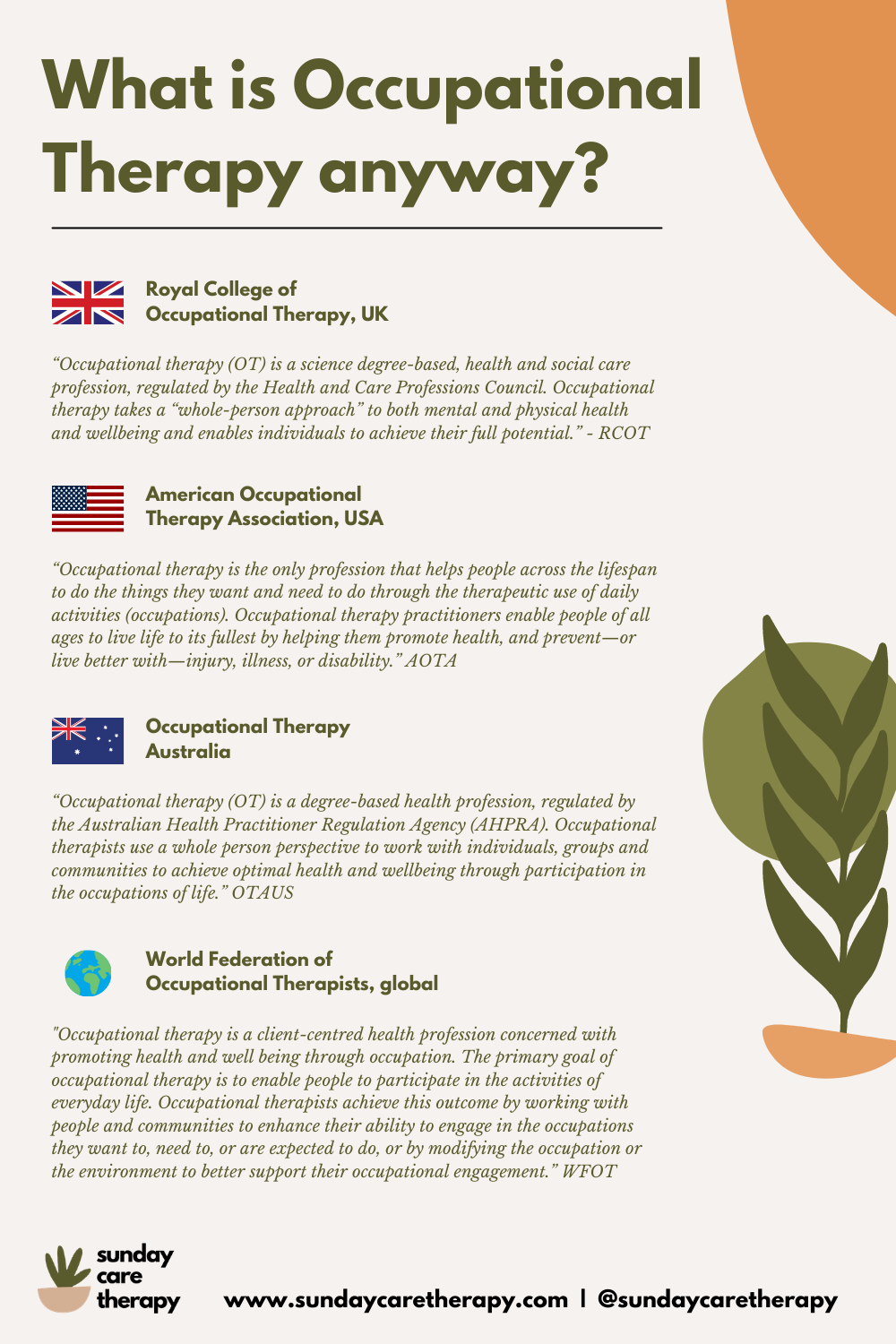 What is Occupational Therapy anyway?

Royal College of Occupational Therapy, UK

“Occupational therapy (OT) is a science degree-based, health and social care profession, regulated by the Health and Care Professions Council. Occupational therapy takes a “whole-person approach” to both mental and physical health and wellbeing and enables individuals to achieve their full potential.” - RCOT

American Occupational Therapy Association, USA

“Occupational therapy is the only profession that helps people across the lifespan to do the things they want and need to do through the therapeutic use of daily activities (occupations). Occupational therapy practitioners enable people of all ages to live life to its fullest by helping them promote health, and prevent—or live better with—injury, illness, or disability.” AOTA

Occupational Therapy Australia

“Occupational therapy (OT) is a degree-based health profession, regulated by the Australian Health Practitioner Regulation Agency (AHPRA). Occupational therapists use a whole person perspective to work with individuals, groups and communities to achieve optimal health and wellbeing through participation in the occupations of life.” OTAUS

World Federation of Occupational Therapists, global

"Occupational therapy is a client-centred health profession concerned with promoting health and well being through occupation. The primary goal of occupational therapy is to enable people to participate in the activities of everyday life. Occupational therapists achieve this outcome by working with people and communities to enhance their ability to engage in the occupations they want to, need to, or are expected to do, or by modifying the occupation or the environment to better support their occupational engagement.” WFOT

sunday care therapy

www.sundaycaretherapy.com | @sundaycaretherapy